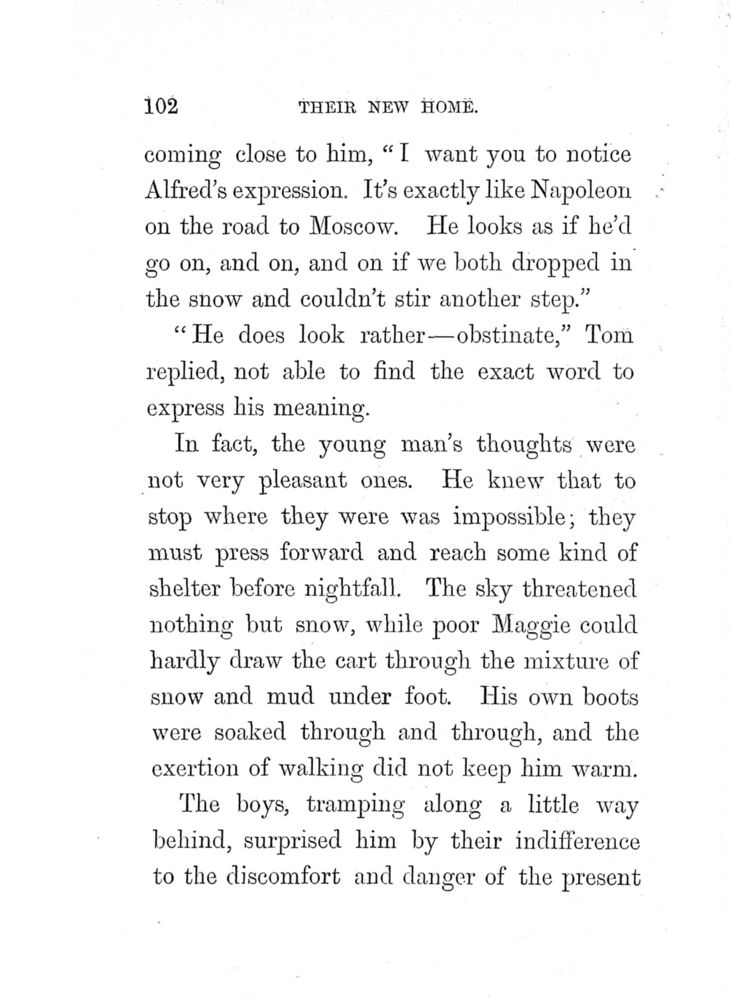 102 THEIR NEW HOME.

coming close to him, "I want you to notice Alfred's expression. It's exactly like Napoleon on the road to Moscow. He looks as if he'd go on, and on, and on if we both dropped in the snow and couldn't stir another step."

"He does look rather—obstinate," Tom replied, not able to find the exact word to express his meaning.

In fact, the young man's thoughts were not very pleasant ones. He knew that to stop where they were was impossible; they must press forward and reach some kind of shelter before nightfall. The sky threatened nothing but snow, while poor Maggie could hardly draw the cart through the mixture of snow and mud under foot. His own boots were soaked through and through, and the exertion of walking did not keep him warm.

The boys, tramping along a little way behind, surprised him by their indifference to the discomfort and danger of the present